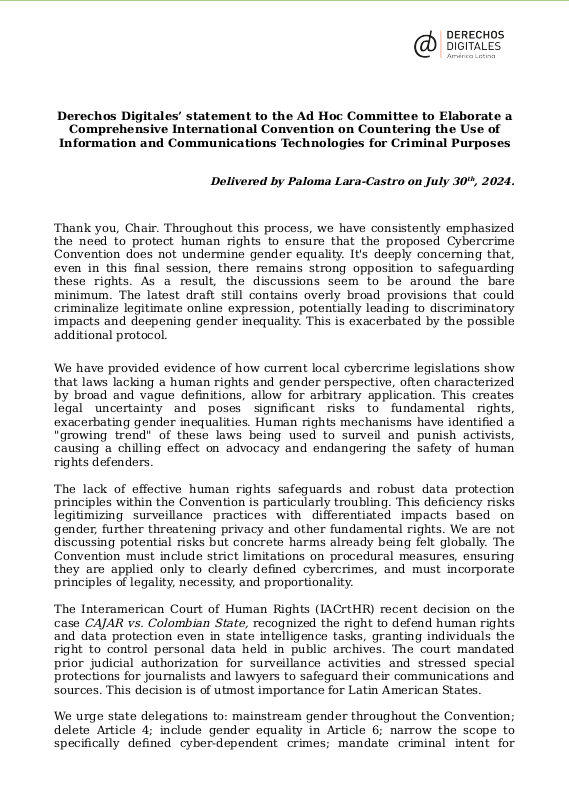 DERECHOS DIGITALES América Latina

Derechos Digitales' statement to the Ad Hoc Committee to Elaborate a Comprehensive International Convention on Countering the Use of Information and Communications Technologies for Criminal Purposes

Delivered by Paloma Lara-Castro on July 30$^{th}$, 2024.

Thank you, Chair. Throughout this process, we have consistently emphasized the need to protect human rights to ensure that the proposed Cybercrime Convention does not undermine gender equality. It's deeply concerning that, even in this final session, there remains strong opposition to safeguarding these rights. As a result, the discussions seem to be around the bare minimum. The latest draft still contains overly broad provisions that could criminalize legitimate online expression, potentially leading to discriminatory impacts and deepening gender inequality. This is exacerbated by the possible additional protocol.

We have provided evidence of how current local cybercrime legislations show that laws lacking a human rights and gender perspective, often characterized by broad and vague definitions, allow for arbitrary application. This creates legal uncertainty and poses significant risks to fundamental rights, exacerbating gender inequalities. Human rights mechanisms have identified a "growing trend" of these laws being used to surveil and punish activists, causing a chilling effect on advocacy and endangering the safety of human rights defenders.

The lack of effective human rights safeguards and robust data protection principles within the Convention is particularly troubling. This deficiency risks legitimizing surveillance practices with differentiated impacts based on gender, further threatening privacy and other fundamental rights. We are not discussing potential risks but concrete harms already being felt globally. The Convention must include strict limitations on procedural measures, ensuring they are applied only to clearly defined cybercrimes, and must incorporate principles of legality, necessity, and proportionality.

The Interamerican Court of Human Rights (IACrtHR) recent decision on the case CAJAR vs. Colombian State, recognized the right to defend human rights and data protection even in state intelligence tasks, granting individuals the right to control personal data held in public archives. The court mandated prior judicial authorization for surveillance activities and stressed special protections for journalists and lawyers to safeguard their communications and sources. This decision is of utmost importance for Latin American States.

We urge state delegations to: mainstream gender throughout the Convention; delete Article 4; include gender equality in Article 6; narrow the scope to specifically defined cyber-dependent crimes; mandate criminal intent for